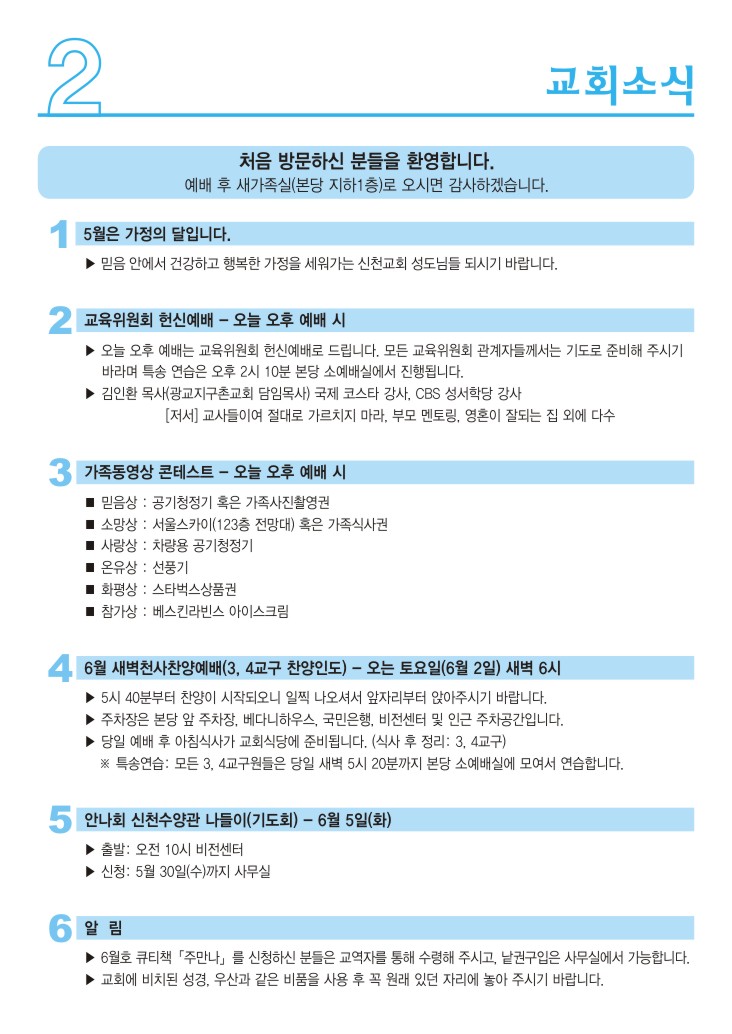 2

교회소식

처음 방문하신 분들을 환영합니다.
예배 후 새가족실(본당 지하1층)로 오시면 감사하겠습니다.

1 5월은 가정의 달입니다.

▶ 믿음 안에서 건강하고 행복한 가정을 세워가는 신천교회 성도님들 되시기 바랍니다.

2 교육위원회 헌신예배 – 오늘 오후 예배 시

▶ 오늘 오후 예배는 교육위원회 헌신예배로 드립니다. 모든 교육위원회 관계자들께서는 기도로 준비해 주시기 바라며 특송 연습은 오후 2시 10분 본당 소예배실에서 진행됩니다.
▶ 김인환 목사(광교지구촌교회 담임목사) 국제 코스타 강사, CBS 성서학당 강사
[저서] 교사들이여 절대로 가르치지 마라, 부모 멘토링, 영혼이 잘되는 집 외에 다수

3 가족동영상 콘테스트 – 오늘 오후 예배 시

■ 믿음상 : 공기청정기 혹은 가족사진촬영권
■ 소망상 : 서울스카이(123층 전망대) 혹은 가족식사권
■ 사랑상 : 차량용 공기청정기
■ 온유상 : 선풍기
■ 화평상 : 스타벅스상품권
■ 참가상 : 베스킨라빈스 아이스크림

4 6월 새벽천사찬양예배(3, 4교구 찬양인도) – 오는 토요일(6월 2일) 새벽 6시

▶ 5시 40분부터 찬양이 시작되오니 일찍 나오셔서 앞자리부터 앉아주시기 바랍니다.
▶ 주차장은 본당 앞 주차장, 베다니하우스, 국민은행, 비전센터 및 인근 주차공간입니다.
▶ 당일 예배 후 아침식사가 교회식당에 준비됩니다. (식사 후 정리: 3, 4교구)
※ 특송연습: 모든 3, 4교구원들은 당일 새벽 5시 20분까지 본당 소예배실에 모여서 연습합니다.

5 안나회 신천수양관 나들이(기도회) – 6월 5일(화)

▶ 출발: 오전 10시 비전센터
▶ 신청: 5월 30일(수)까지 사무실

6 알 림

▶ 6월호 큐티책「주만나」를 신청하신 분들은 교역자를 통해 수령해 주시고, 낱권구입은 사무실에서 가능합니다.
▶ 교회에 비치된 성경, 우산과 같은 비품을 사용 후 꼭 원래 있던 자리에 놓아 주시기 바랍니다.